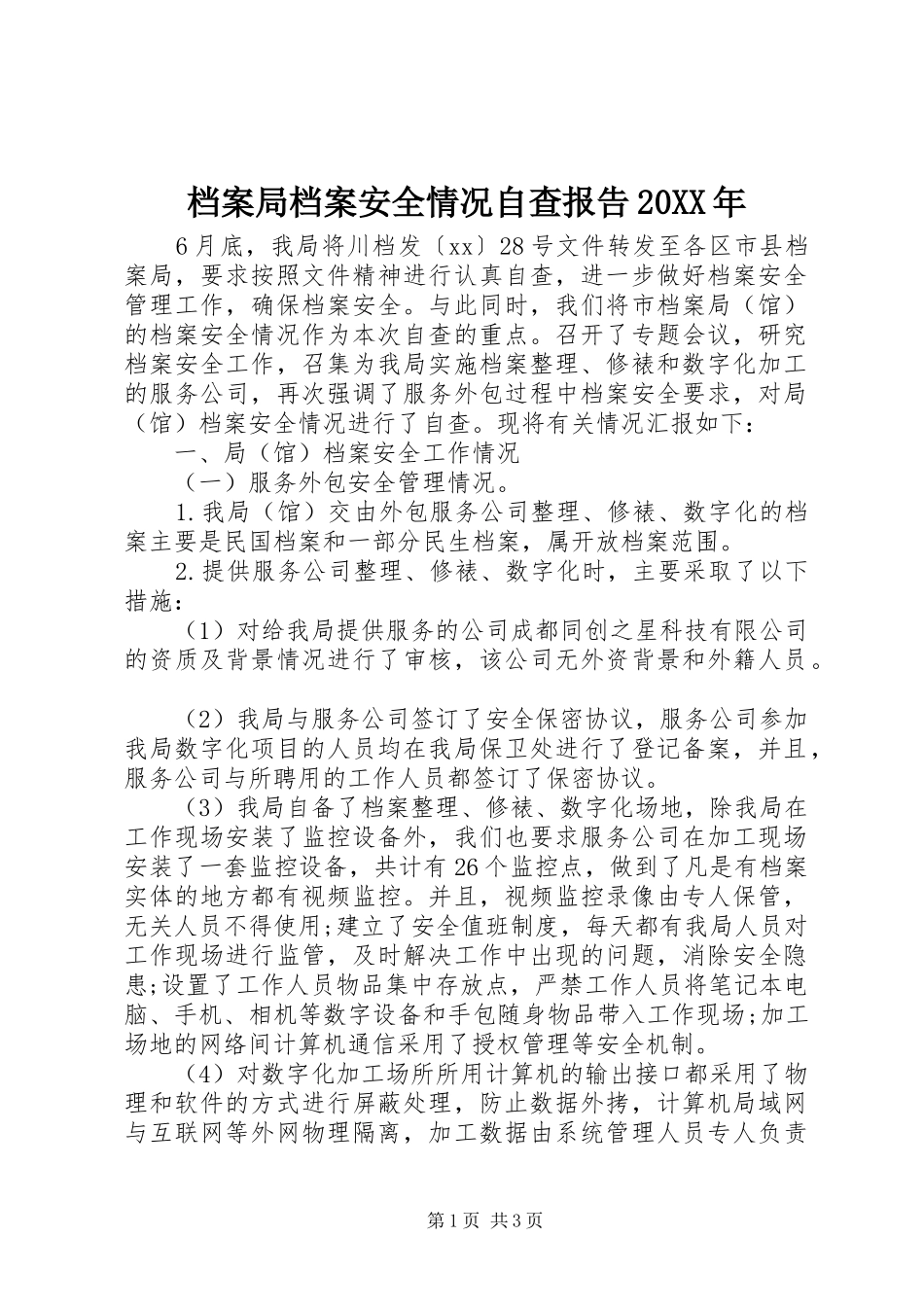 档案局档案安全情况自查报告20XX年

6月底，我局将川档发〔xx〕28号文件转发至各区市县档案局，要求按照文件精神进行认真自查，进一步做好档案安全管理工作，确保档案安全。与此同时，我们将市档案局（馆）的档案安全情况作为本次自查的重点。召开了专题会议，研究档案安全工作，召集为我局实施档案整理、修裱和数字化加工的服务公司，再次强调了服务外包过程中档案安全要求，对局（馆）档案安全情况进行了自查。现将有关情况汇报如下：

一、局（馆）档案安全工作情况

（一）服务外包安全管理情况。

1.我局（馆）交由外包服务公司整理、修裱、数字化的档案主要是民国档案和一部分民生档案，属开放档案范围。

2.提供服务公司整理、修裱、数字化时，主要采取了以下措施：

（1）对给我局提供服务的公司成都同创之星科技有限公司的资质及背景情况进行了审核，该公司无外资背景和外籍人员。

（2）我局与服务公司签订了安全保密协议，服务公司参加我局数字化项目的人员均在我局保卫处进行了登记备案，并且，服务公司与所聘用的工作人员都签订了保密协议。

（3）我局自备了档案整理、修裱、数字化场地，除我局在工作现场安装了监控设备外，我们也要求服务公司在加工现场安装了一套监控设备，共计有26个监控点，做到了凡是有档案实体的地方都有视频监控。并且，视频监控录像由专人保管，无关人员不得使用;建立了安全值班制度，每天都有我局人员对工作现场进行监管，及时解决工作中出现的问题，消除安全隐患;设置了工作人员物品集中存放点，严禁工作人员将笔记本电脑、手机、相机等数字设备和手包随身物品带入工作现场;加工场地的网络间计算机通信采用了授权管理等安全机制。

（4）对数字化加工场所所用计算机的输出接口都采用了物理和软件的方式进行屏蔽处理，防止数据外拷，计算机局域网与互联网等外网物理隔离，加工数据由系统管理人员专人负责

第1页 共3页